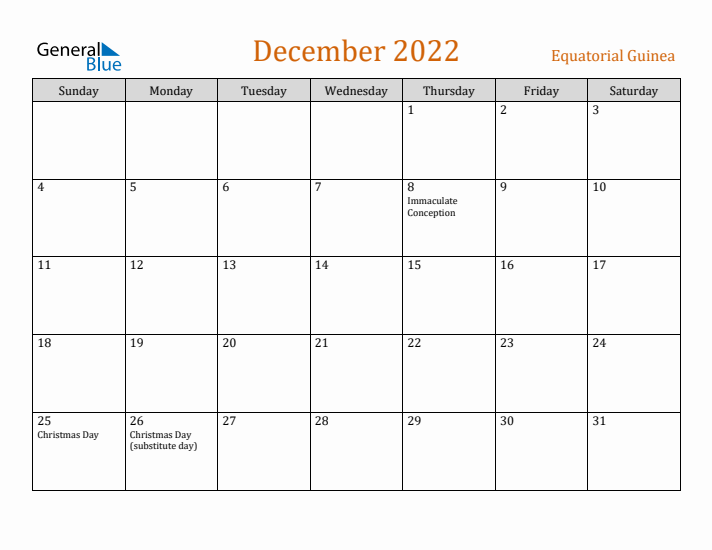 General Blue

December 2022

Equatorial Guinea

| Sunday | Monday | Tuesday | Wednesday | Thursday | Friday | Saturday |
|---|---|---|---|---|---|---|
| | | | | 1 | 2 | 3 |
| 4 | 5 | 6 | 7 | 8 Immaculate Conception | 9 | 10 |
| 11 | 12 | 13 | 14 | 15 | 16 | 17 |
| 18 | 19 | 20 | 21 | 22 | 23 | 24 |
| 25 Christmas Day | 26 Christmas Day (substitute day) | 27 | 28 | 29 | 30 | 31 |